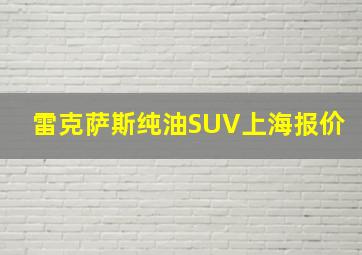 雷克萨斯纯油SUV上海报价